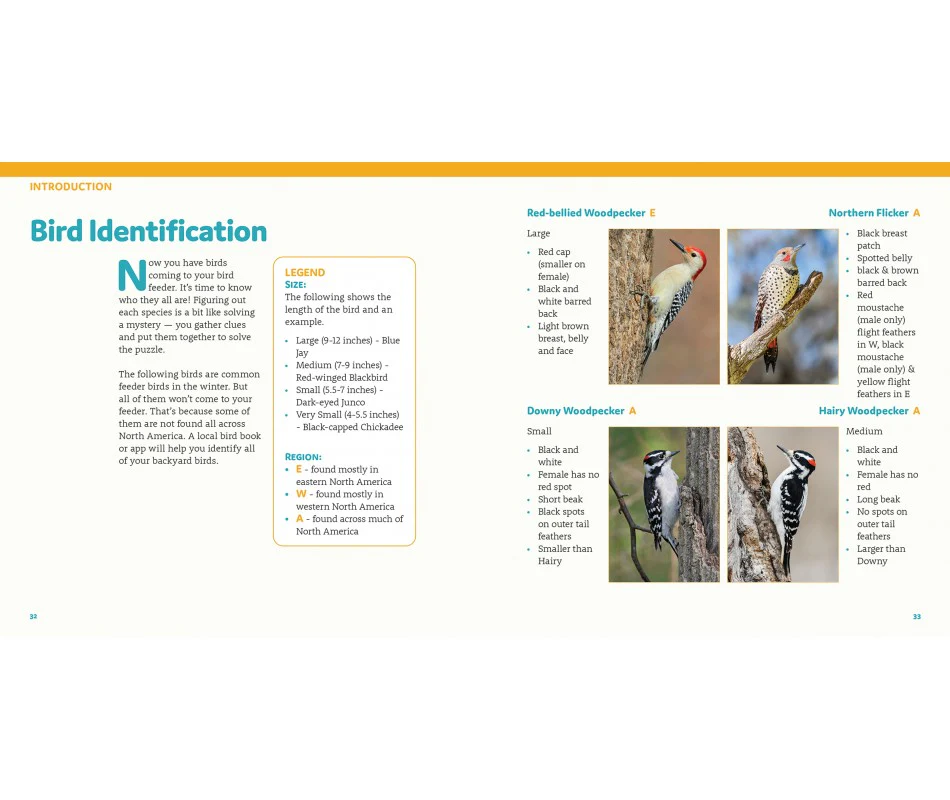 INTRODUCTION

Bird Identification

Now you have birds coming to your bird feeder. It's time to know who they all are! Figuring out each species is a bit like solving a mystery — you gather clues and put them together to solve the puzzle.

The following birds are common feeder birds in the winter. But all of them won't come to your feeder. That's because some of them are not found all across North America. A local bird book or app will help you identify all of your backyard birds.

LEGEND
SIZE:
The following shows the length of the bird and an example.

• Large (9-12 inches) - Blue Jay
• Medium (7-9 inches) - Red-winged Blackbird
• Small (5.5-7 inches) - Dark-eyed Junco
• Very Small (4-5.5 inches) - Black-capped Chickadee

REGION:
• E - found mostly in eastern North America
• W - found mostly in western North America
• A - found across much of North America

32

Red-bellied Woodpecker E

Large

• Red cap (smaller on female)
• Black and white barred back
• Light brown breast, belly and face

Northern Flicker A

• Black breast patch
• Spotted belly
• black & brown barred back
• Red moustache (male only) flight feathers in W, black moustache (male only) & yellow flight feathers in E

Downy Woodpecker A

Small

• Black and white
• Female has no red spot
• Short beak
• Black spots on outer tail feathers
• Smaller than Hairy

Hairy Woodpecker A

Medium

• Black and white
• Female has no red
• Long beak
• No spots on outer tail feathers
• Larger than Downy

33